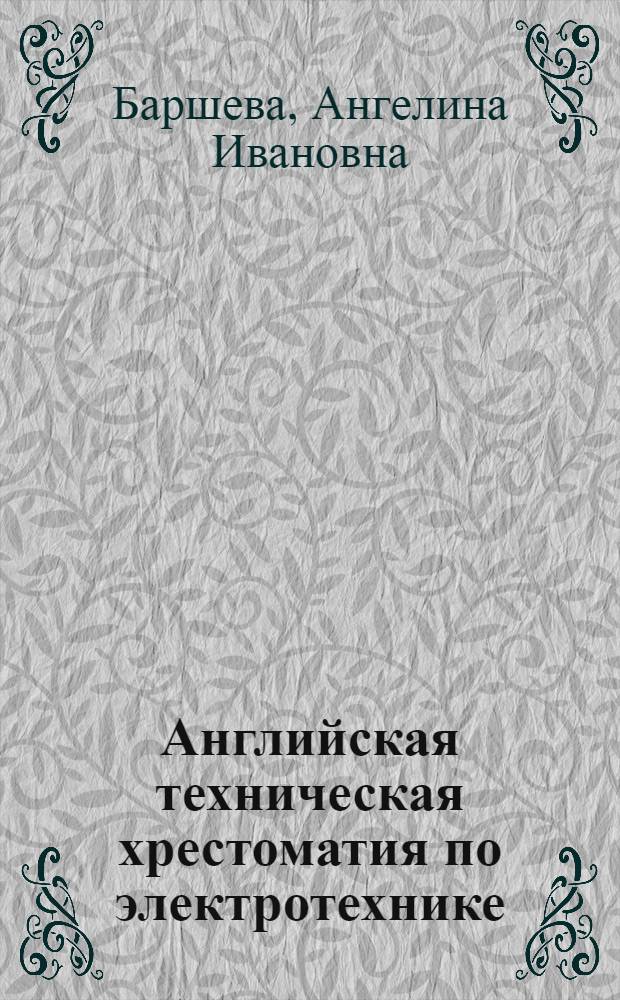 Баршева, Ангелина Ивановна

Английская техническая хрестоматия по электротехнике